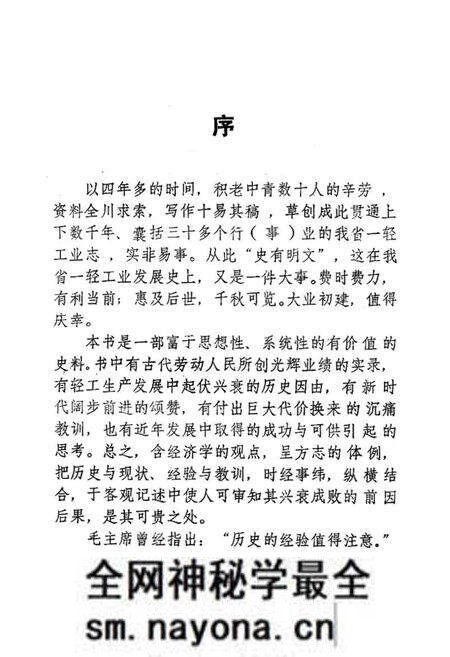 序

以四年多的时间，积老中青数十人的辛劳，资料全川求索，写作十易其稿，草创成此贯通上下数千年、囊括三十多个行（事）业的我省一轻工业志，实非易事。从此“史有明文”，这在我省一轻工业发展史上，又是一件大事。费时费力，有利当前；惠及后世，千秋可览。大业初建，值得庆幸。

本书是一部富于思想性、系统性的有价值的史料。书中有古代劳动人民所创光辉业绩的实录，有轻工生产发展中起伏兴衰的历史因由，有新时代阔步前进的颂赞，有付出巨大代价换来的沉痛教训，也有近年发展中取得的成功与可供引起的思考。总之，含经济学的观点，呈方志的体例，把历史与现状、经验与教训，时经事纬，纵横结合，于客观记述中使人可审知其兴衰成败的前因后果，是其可贵之处。

毛主席曾经指出：“历史的经验值得注意。”

全网神秘学最全
sm.nayona.cn